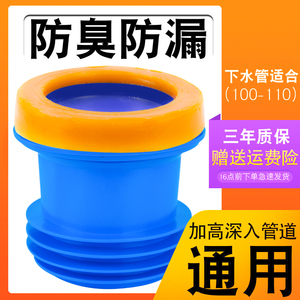 防臭防漏

下水管适合
(100-110)

三年质保
赠送运费险
16点前下单急速发货

加高深入管道
通用